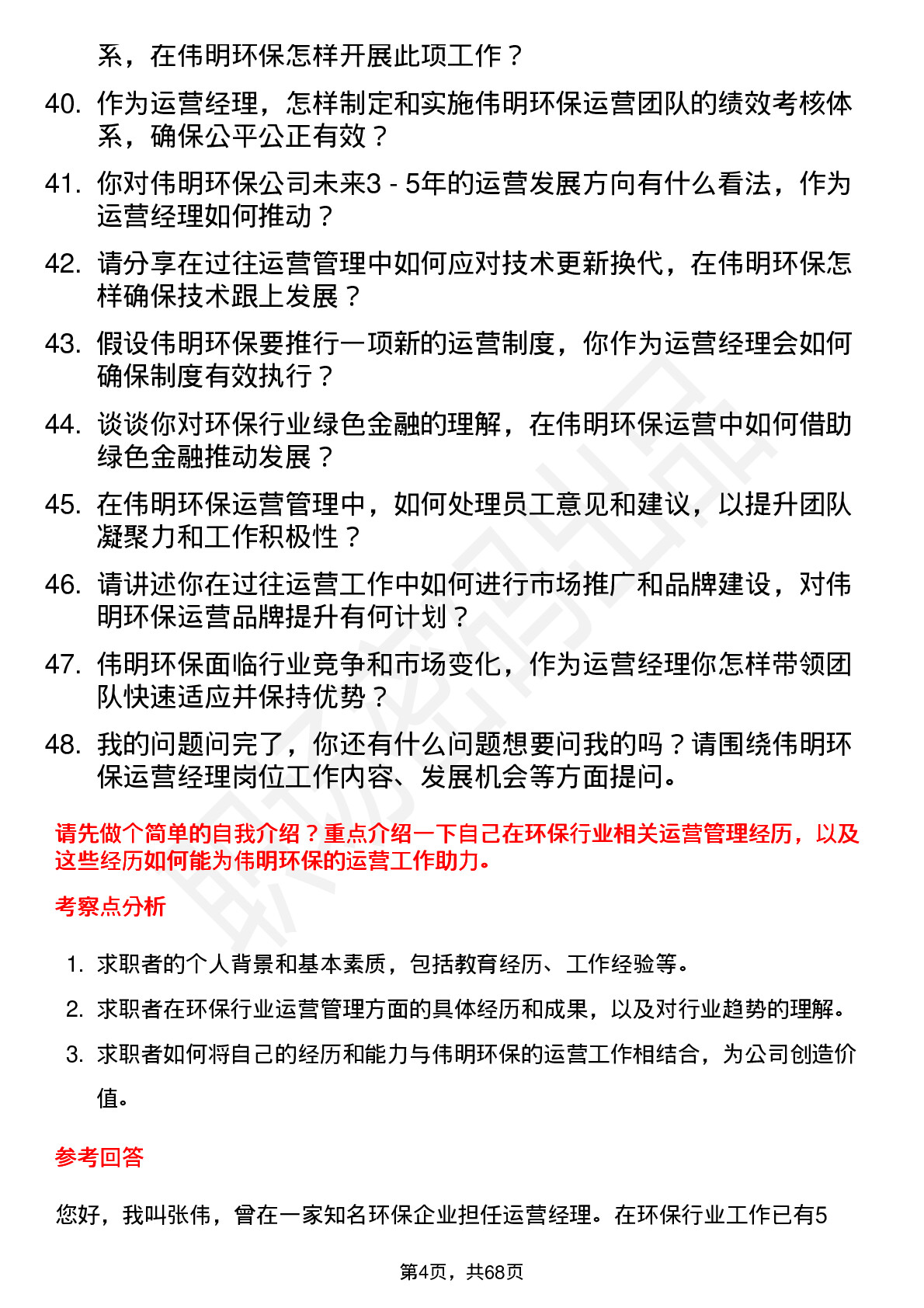 系，在伟明环保怎样开展此项工作？

40. 作为运营经理，怎样制定和实施伟明环保运营团队的绩效考核体系，确保公平公正有效？

41. 你对伟明环保公司未来3 - 5年的运营发展方向有什么看法，作为运营经理如何推动？

42. 请分享在过往运营管理中如何应对技术更新换代，在伟明环保怎样确保技术跟上发展？

43. 假设伟明环保要推行一项新的运营制度，你作为运营经理会如何确保制度有效执行？

44. 谈谈你对环保行业绿色金融的理解，在伟明环保运营中如何借助绿色金融推动发展？

45. 在伟明环保运营管理中，如何处理员工意见和建议，以提升团队凝聚力和工作积极性？

46. 请讲述你在过往运营工作中如何进行市场推广和品牌建设，对伟明环保运营品牌提升有何计划？

47. 伟明环保面临行业竞争和市场变化，作为运营经理你怎样带领团队快速适应并保持优势？

48. 我的问题问完了，你还有什么问题想要问我的吗？请围绕伟明环保运营经理岗位工作内容、发展机会等方面提问。

请先做个简单的自我介绍？重点介绍一下自己在环保行业相关运营管理经历，以及这些经历如何能为伟明环保的运营工作助力。

考察点分析

1. 求职者的个人背景和基本素质，包括教育经历、工作经验等。
2. 求职者在环保行业运营管理方面的具体经历和成果，以及对行业趋势的理解。
3. 求职者如何将自己的经历和能力与伟明环保的运营工作相结合，为公司创造价值。

参考回答

您好，我叫张伟，曾在一家知名环保企业担任运营经理。在环保行业工作已有5

第4页，共68页